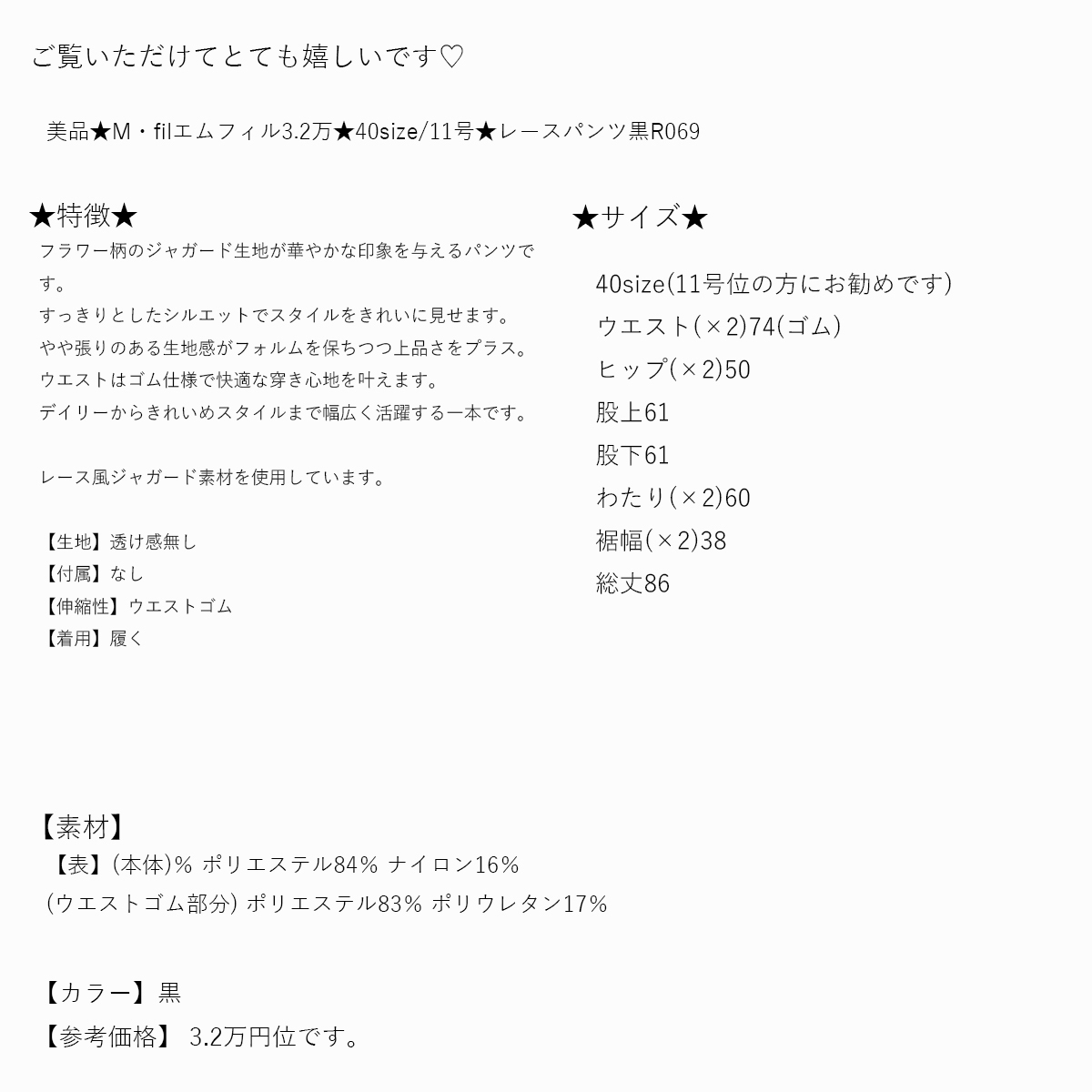 ご覧いただけてとても嬉しいです♡

美品★M・filエムフィル3.2万★40size/11号★レースパンツ黒R069

★特徴★
フラワー柄のジャガード生地が華やかな印象を与えるパンツです。
すっきりとしたシルエットでスタイルをきれいに見せます。
やや張りのある生地感がフォルムを保ちつつ上品さをプラス。
ウエストはゴム仕様で快適な穿き心地を叶えます。
デイリーからきれいめスタイルまで幅広く活躍する一本です。

レース風ジャガード素材を使用しています。

【生地】透け感無し
【付属】なし
【伸縮性】ウエストゴム
【着用】履く

★サイズ★
40size(11号位の方にお勧めです)
ウエスト(×2)74(ゴム)
ヒップ(×2)50
股上61
股下61
わたり(×2)60
裾幅(×2)38
総丈86

【素材】
【表】(本体)% ポリエステル84% ナイロン16%
(ウエストゴム部分) ポリエステル83% ポリウレタン17%

【カラー】黒
【参考価格】 3.2万円位です。